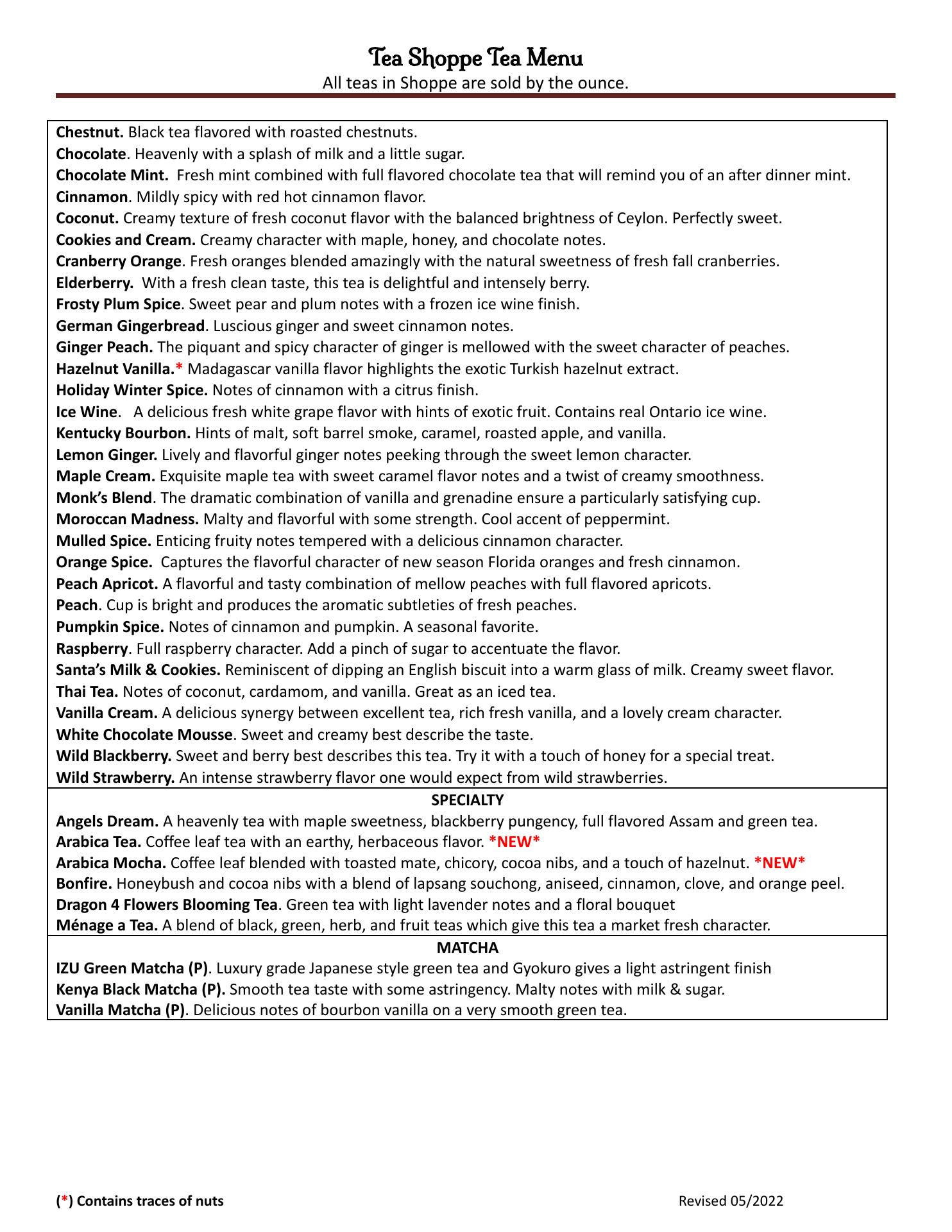 Tea Shoppe Tea Menu
All teas in Shoppe are sold by the ounce.

Chestnut. Black tea flavored with roasted chestnuts.
Chocolate. Heavenly with a splash of milk and a little sugar.
Chocolate Mint. Fresh mint combined with full flavored chocolate tea that will remind you of an after dinner mint.
Cinnamon. Mildly spicy with red hot cinnamon flavor.
Coconut. Creamy texture of fresh coconut flavor with the balanced brightness of Ceylon. Perfectly sweet.
Cookies and Cream. Creamy character with maple, honey, and chocolate notes.
Cranberry Orange. Fresh oranges blended amazingly with the natural sweetness of fresh fall cranberries.
Elderberry. With a fresh clean taste, this tea is delightful and intensely berry.
Frosty Plum Spice. Sweet pear and plum notes with a frozen ice wine finish.
German Gingerbread. Luscious ginger and sweet cinnamon notes.
Ginger Peach. The piquant and spicy character of ginger is mellowed with the sweet character of peaches.
Hazelnut Vanilla.* Madagascar vanilla flavor highlights the exotic Turkish hazelnut extract.
Holiday Winter Spice. Notes of cinnamon with a citrus finish.
Ice Wine. A delicious fresh white grape flavor with hints of exotic fruit. Contains real Ontario ice wine.
Kentucky Bourbon. Hints of malt, soft barrel smoke, caramel, roasted apple, and vanilla.
Lemon Ginger. Lively and flavorful ginger notes peeking through the sweet lemon character.
Maple Cream. Exquisite maple tea with sweet caramel flavor notes and a twist of creamy smoothness.
Monk's Blend. The dramatic combination of vanilla and grenadine ensure a particularly satisfying cup.
Moroccan Madness. Malty and flavorful with some strength. Cool accent of peppermint.
Mulled Spice. Enticing fruity notes tempered with a delicious cinnamon character.
Orange Spice. Captures the flavorful character of new season Florida oranges and fresh cinnamon.
Peach Apricot. A flavorful and tasty combination of mellow peaches with full flavored apricots.
Peach. Cup is bright and produces the aromatic subtleties of fresh peaches.
Pumpkin Spice. Notes of cinnamon and pumpkin. A seasonal favorite.
Raspberry. Full raspberry character. Add a pinch of sugar to accentuate the flavor.
Santa's Milk & Cookies. Reminiscent of dipping an English biscuit into a warm glass of milk. Creamy sweet flavor.
Thai Tea. Notes of coconut, cardamom, and vanilla. Great as an iced tea.
Vanilla Cream. A delicious synergy between excellent tea, rich fresh vanilla, and a lovely cream character.
White Chocolate Mousse. Sweet and creamy best describe the taste.
Wild Blackberry. Sweet and berry best describes this tea. Try it with a touch of honey for a special treat.
Wild Strawberry. An intense strawberry flavor one would expect from wild strawberries.

SPECIALTY
Angels Dream. A heavenly tea with maple sweetness, blackberry pungency, full flavored Assam and green tea.
Arabica Tea. Coffee leaf tea with an earthy, herbaceous flavor. *NEW*
Arabica Mocha. Coffee leaf blended with toasted mate, chicory, cocoa nibs, and a touch of hazelnut. *NEW*
Bonfire. Honeybush and cocoa nibs with a blend of lapsang souchong, aniseed, cinnamon, clove, and orange peel.
Dragon 4 Flowers Blooming Tea. Green tea with light lavender notes and a floral bouquet
Ménage a Tea. A blend of black, green, herb, and fruit teas which give this tea a market fresh character.

MATCHA
IZU Green Matcha (P). Luxury grade Japanese style green tea and Gyokuro gives a light astringent finish
Kenya Black Matcha (P). Smooth tea taste with some astringency. Malty notes with milk & sugar.
Vanilla Matcha (P). Delicious notes of bourbon vanilla on a very smooth green tea.

(*) Contains traces of nuts
Revised 05/2022